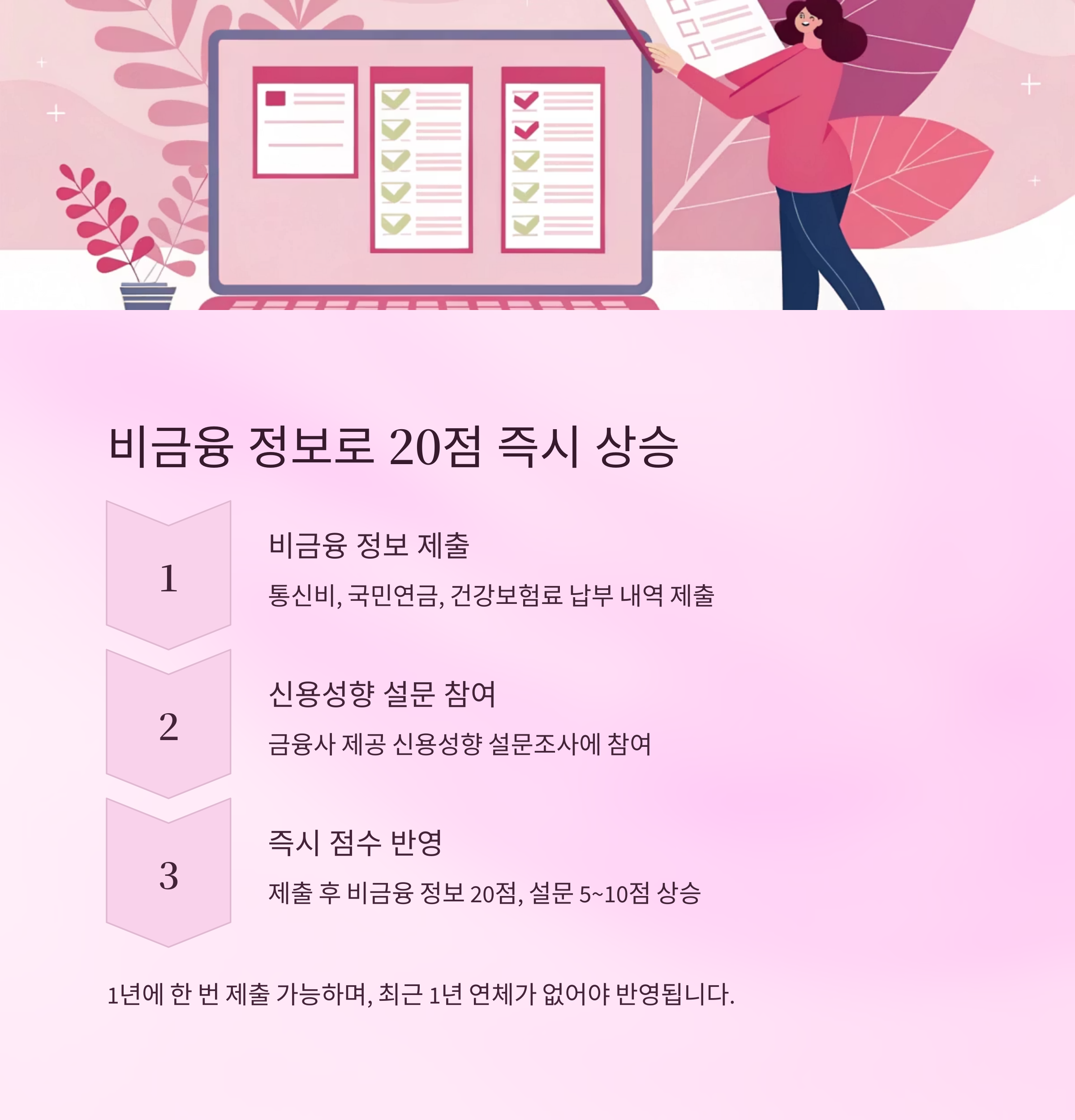 비금융 정보로 20점 즉시 상승

1

비금융 정보 제출

통신비, 국민연금, 건강보험료 납부 내역 제출

2

신용성향 설문 참여

금융사 제공 신용성향 설문조사에 참여

3

즉시 점수 반영

제출 후 비금융 정보 20점, 설문 5~10점 상승

1년에 한 번 제출 가능하며, 최근 1년 연체가 없어야 반영됩니다.